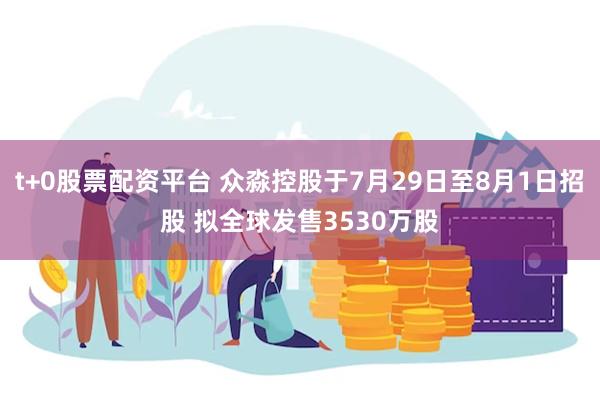 t+0股票配资平台 众淼控股于7月29日至8月1日招股 拟全球发售3530万股